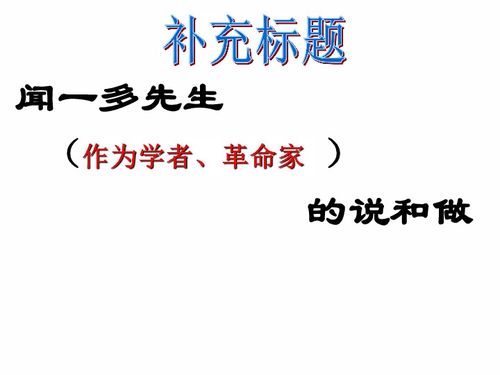 补充标题

闻一多先生

（作为学者、革命家 ）

的说和做